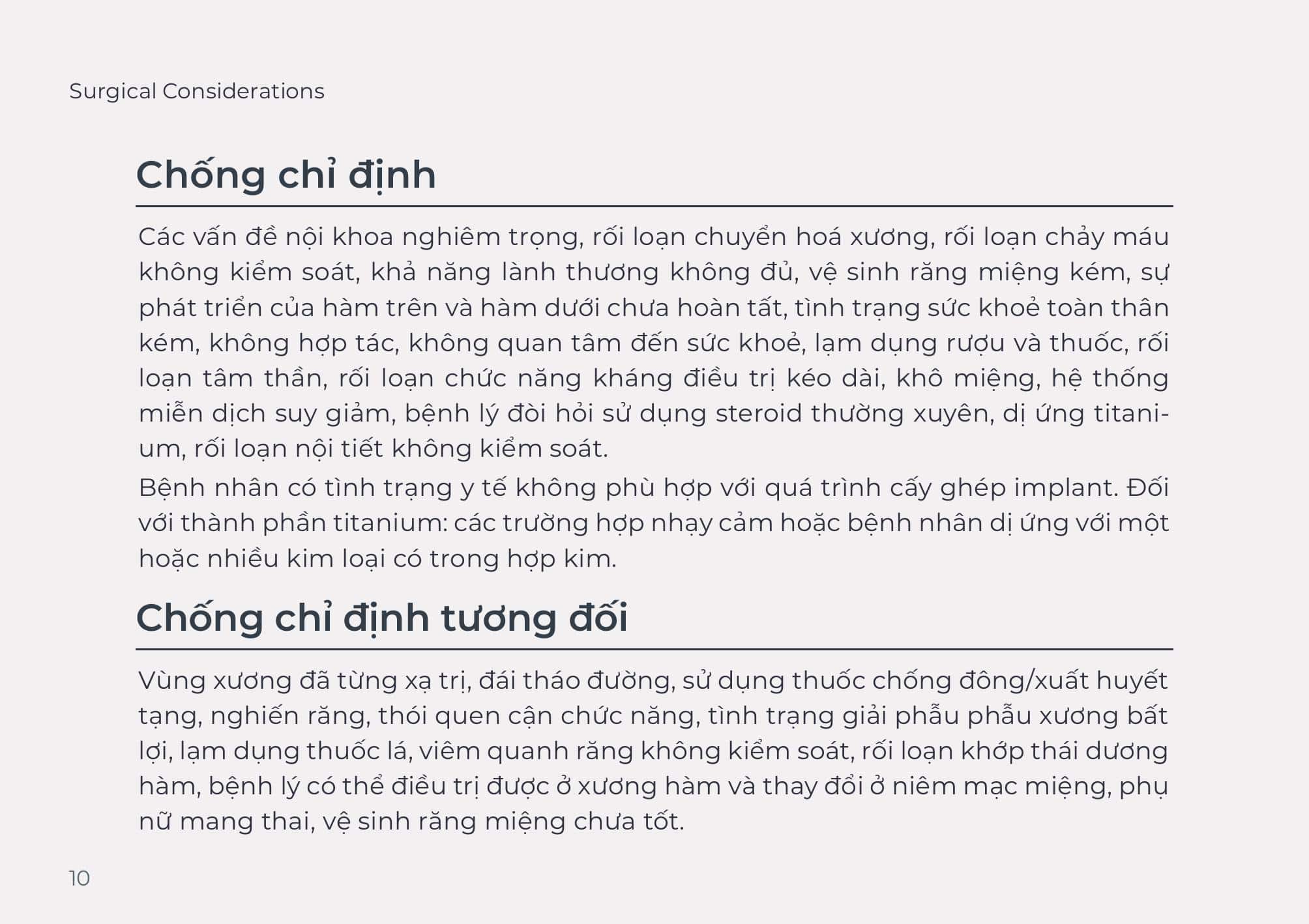 Surgical Considerations

Chống chỉ định

Các vấn đề nội khoa nghiêm trọng, rối loạn chuyển hoá xương, rối loạn chảy máu không kiểm soát, khả năng lành thương không đủ, vệ sinh răng miệng kém, sự phát triển của hàm trên và hàm dưới chưa hoàn tất, tình trạng sức khoẻ toàn thân kém, không hợp tác, không quan tâm đến sức khoẻ, lạm dụng rượu và thuốc, rối loạn tâm thần, rối loạn chức năng kháng điều trị kéo dài, khô miệng, hệ thống miễn dịch suy giảm, bệnh lý đòi hỏi sử dụng steroid thường xuyên, dị ứng titanium, rối loạn nội tiết không kiểm soát.

Bệnh nhân có tình trạng y tế không phù hợp với quá trình cấy ghép implant. Đối với thành phần titanium: các trường hợp nhạy cảm hoặc bệnh nhân dị ứng với một hoặc nhiều kim loại có trong hợp kim.

Chống chỉ định tương đối

Vùng xương đã từng xạ trị, đái tháo đường, sử dụng thuốc chống đông/xuất huyết tạng, nghiến răng, thói quen cận chức năng, tình trạng giải phẫu phẫu xương bất lợi, lạm dụng thuốc lá, viêm quanh răng không kiểm soát, rối loạn khớp thái dương hàm, bệnh lý có thể điều trị được ở xương hàm và thay đổi ở niêm mạc miệng, phụ nữ mang thai, vệ sinh răng miệng chưa tốt.

10